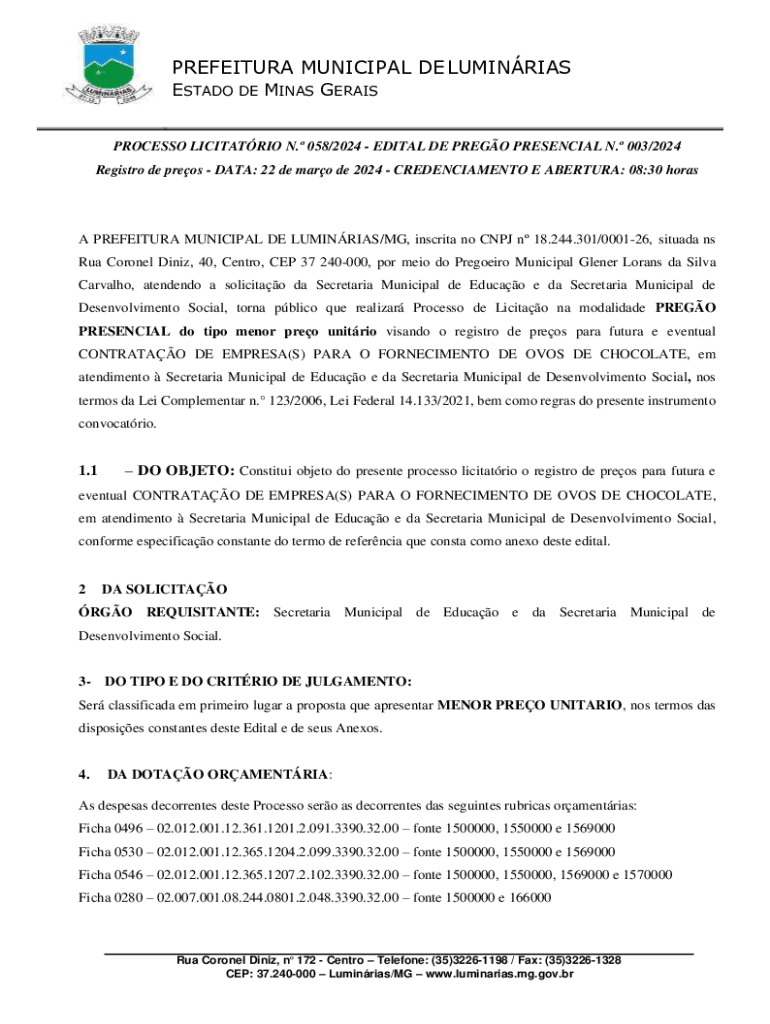 LUMINÁRIAS

PREFEITURA MUNICIPAL DE LUMINÁRIAS
ESTADO DE MINAS GERAIS

PROCESSO LICITATÓRIO N.º 058/2024 - EDITAL DE PREGÃO PRESENCIAL N.º 003/2024
Registro de preços - DATA: 22 de março de 2024 - CREDENCIAMENTO E ABERTURA: 08:30 horas

A PREFEITURA MUNICIPAL DE LUMINÁRIAS/MG, inscrita no CNPJ nº 18.244.301/0001-26, situada ns Rua Coronel Diniz, 40, Centro, CEP 37 240-000, por meio do Pregoeiro Municipal Glener Lorans da Silva Carvalho, atendendo a solicitação da Secretaria Municipal de Educação e da Secretaria Municipal de Desenvolvimento Social, torna público que realizará Processo de Licitação na modalidade PREGÃO PRESENCIAL do tipo menor preço unitário visando o registro de preços para futura e eventual CONTRATAÇÃO DE EMPRESA(S) PARA O FORNECIMENTO DE OVOS DE CHOCOLATE, em atendimento à Secretaria Municipal de Educação e da Secretaria Municipal de Desenvolvimento Social, nos termos da Lei Complementar n.° 123/2006, Lei Federal 14.133/2021, bem como regras do presente instrumento convocatório.

1.1 – DO OBJETO: Constitui objeto do presente processo licitatório o registro de preços para futura e eventual CONTRATAÇÃO DE EMPRESA(S) PARA O FORNECIMENTO DE OVOS DE CHOCOLATE, em atendimento à Secretaria Municipal de Educação e da Secretaria Municipal de Desenvolvimento Social, conforme especificação constante do termo de referência que consta como anexo deste edital.

2 DA SOLICITAÇÃO
ÓRGÃO REQUISITANTE: Secretaria Municipal de Educação e da Secretaria Municipal de Desenvolvimento Social.

3- DO TIPO E DO CRITÉRIO DE JULGAMENTO:
Será classificada em primeiro lugar a proposta que apresentar MENOR PREÇO UNITARIO, nos termos das disposições constantes deste Edital e de seus Anexos.

4. DA DOTAÇÃO ORÇAMENTÁRIA:
As despesas decorrentes deste Processo serão as decorrentes das seguintes rubricas orçamentárias:
Ficha 0496 – 02.012.001.12.361.1201.2.091.3390.32.00 – fonte 1500000, 1550000 e 1569000
Ficha 0530 – 02.012.001.12.365.1204.2.099.3390.32.00 – fonte 1500000, 1550000 e 1569000
Ficha 0546 – 02.012.001.12.365.1207.2.102.3390.32.00 – fonte 1500000, 1550000, 1569000 e 1570000
Ficha 0280 – 02.007.001.08.244.0801.2.048.3390.32.00 – fonte 1500000 e 166000

Rua Coronel Diniz, nº 172 - Centro – Telefone: (35)3226-1198 / Fax: (35)3226-1328
CEP: 37.240-000 – Luminárias/MG – www.luminarias.mg.gov.br